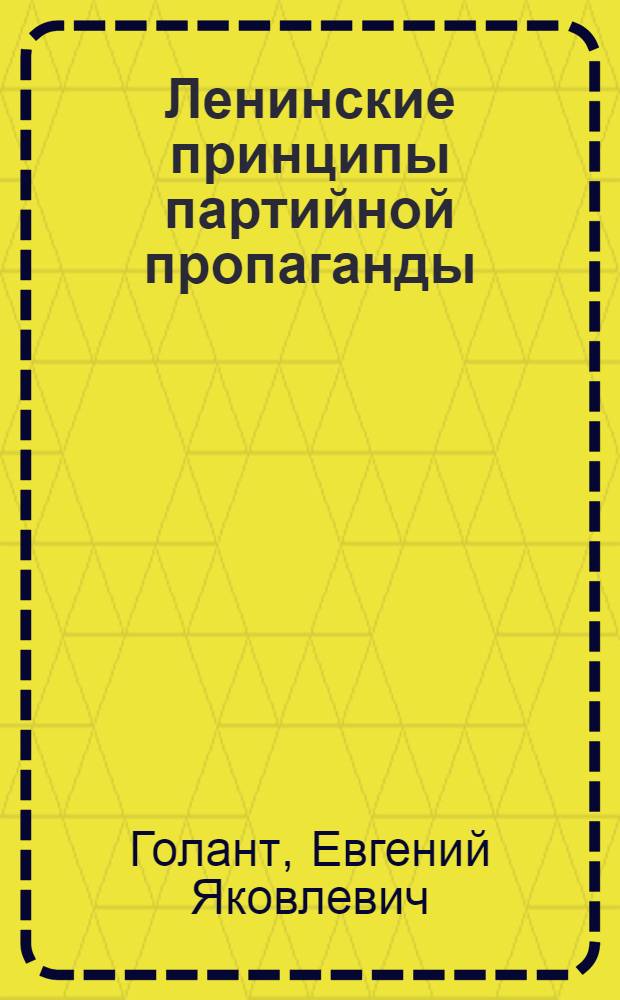 Ленинские принципы партийной пропаганды

Голант, Евгений Яковлевич